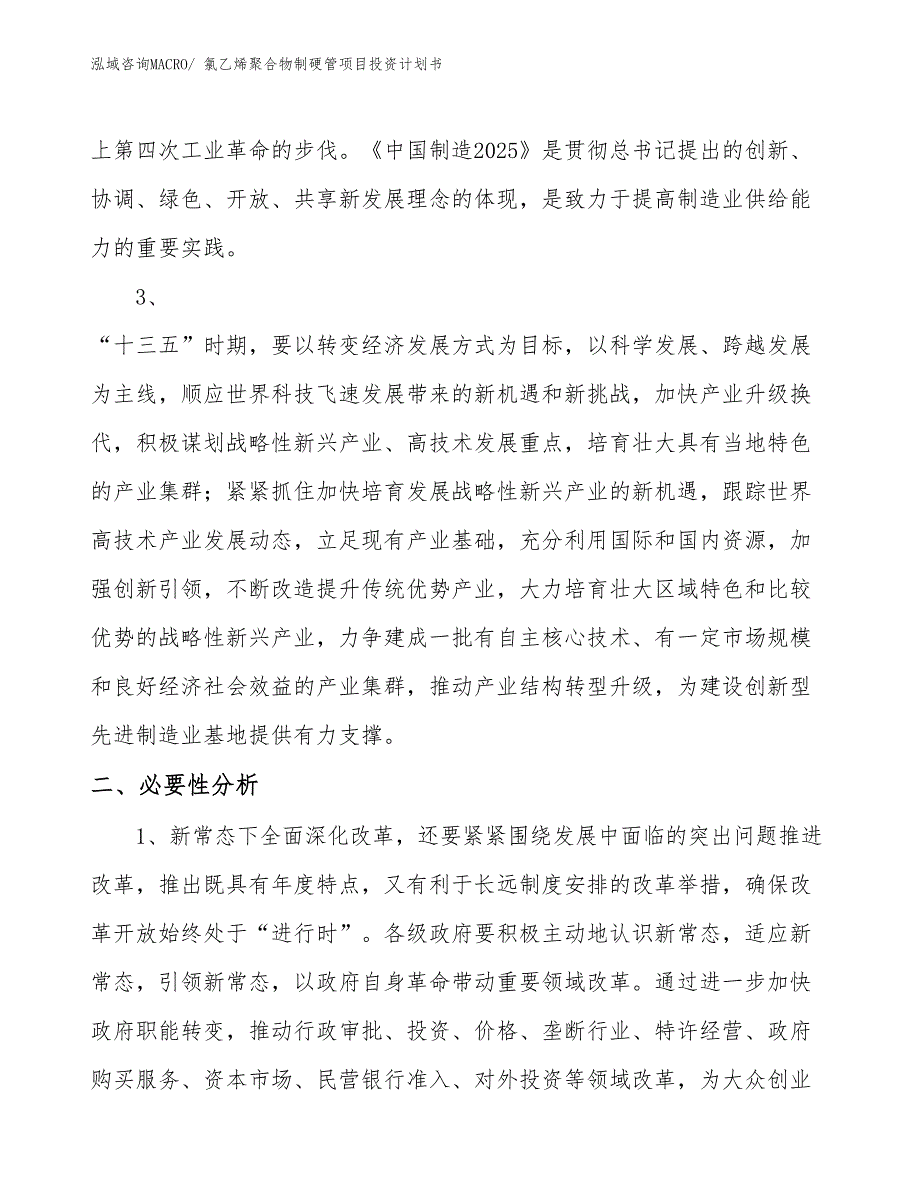 泓域咨询MACRO/ 氯乙烯聚合物制硬管项目投资计划书

上第四次工业革命的步伐。《中国制造2025》是贯彻总书记提出的创新、协调、绿色、开放、共享新发展理念的体现，是致力于提高制造业供给能力的重要实践。

3、

“十三五”时期，要以转变经济发展方式为目标，以科学发展、跨越发展为主线，顺应世界科技飞速发展带来的新机遇和新挑战，加快产业升级换代，积极谋划战略性新兴产业、高技术发展重点，培育壮大具有当地特色的产业集群；紧紧抓住加快培育发展战略性新兴产业的新机遇，跟踪世界高技术产业发展动态，立足现有产业基础，充分利用国际和国内资源，加强创新引领，不断改造提升传统优势产业，大力培育壮大区域特色和比较优势的战略性新兴产业，力争建成一批有自主核心技术、有一定市场规模和良好经济社会效益的产业集群，推动产业结构转型升级，为建设创新型先进制造业基地提供有力支撑。

二、必要性分析

1、新常态下全面深化改革，还要紧紧围绕发展中面临的突出问题推进改革，推出既具有年度特点，又有利于长远制度安排的改革举措，确保改革开放始终处于“进行时”。各级政府要积极主动地认识新常态，适应新常态，引领新常态，以政府自身革命带动重要领域改革。通过进一步加快政府职能转变，推动行政审批、投资、价格、垄断行业、特许经营、政府购买服务、资本市场、民营银行准入、对外投资等领域改革，为大众创业